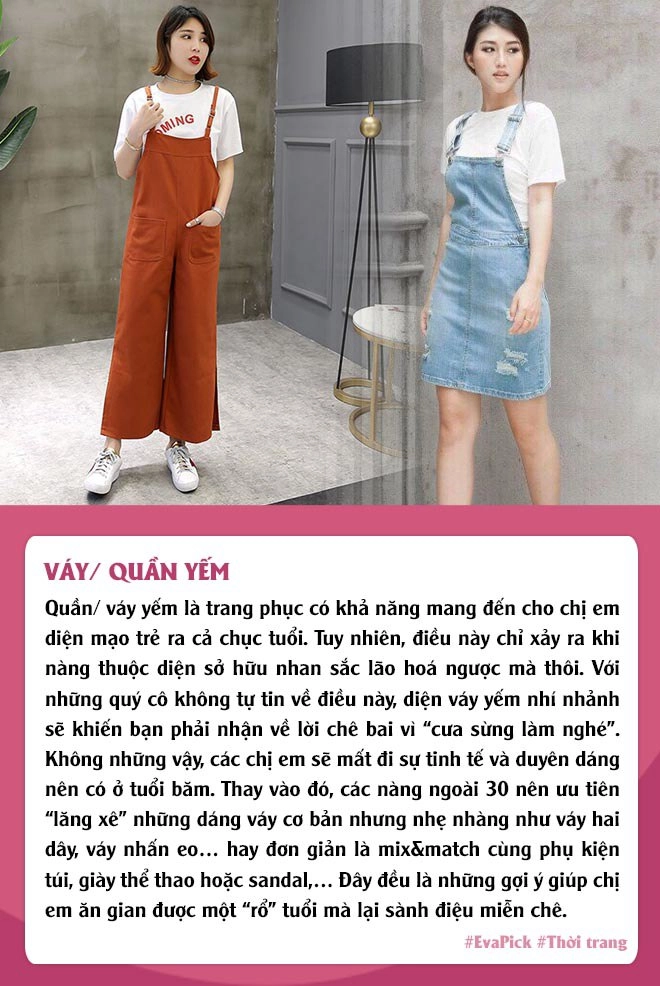 MING

VÁY/ QUẦN YẾM

Quần/ váy yếm là trang phục có khả năng mang đến cho chị em diện mạo trẻ ra cả chục tuổi. Tuy nhiên, điều này chỉ xảy ra khi nàng thuộc diện sở hữu nhan sắc lão hoá ngược mà thôi. Với những quý cô không tự tin về điều này, diện váy yếm nhí nhảnh sẽ khiến bạn phải nhận về lời chê bai vì “cưa sừng làm nghé”. Không những vậy, các chị em sẽ mất đi sự tinh tế và duyên dáng nên có ở tuổi băm. Thay vào đó, các nàng ngoài 30 nên ưu tiên “lăng xê” những dáng váy cơ bản nhưng nhẹ nhàng như váy hai dây, váy nhấn eo… hay đơn giản là mix&match cùng phụ kiện túi, giày thể thao hoặc sandal,… Đây đều là những gợi ý giúp chị em ăn gian được một “rổ” tuổi mà lại sành điệu miễn chê.

#EvaPick #Thời trang